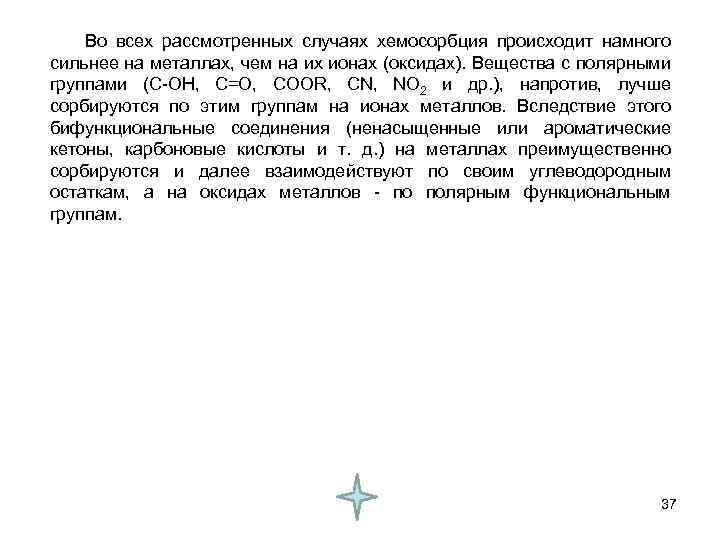 Во всех рассмотренных случаях хемосорбция происходит намного сильнее на металлах, чем на их ионах (оксидах). Вещества с полярными группами (C-OH, C=O, COOR, CN, $NO_2$ и др.), напротив, лучше сорбируются по этим группам на ионах металлов. Вследствие этого бифункциональные соединения (ненасыщенные или ароматические кетоны, карбоновые кислоты и т. д.) на металлах преимущественно сорбируются и далее взаимодействуют по своим углеводородным остаткам, а на оксидах металлов - по полярным функциональным группам.

37